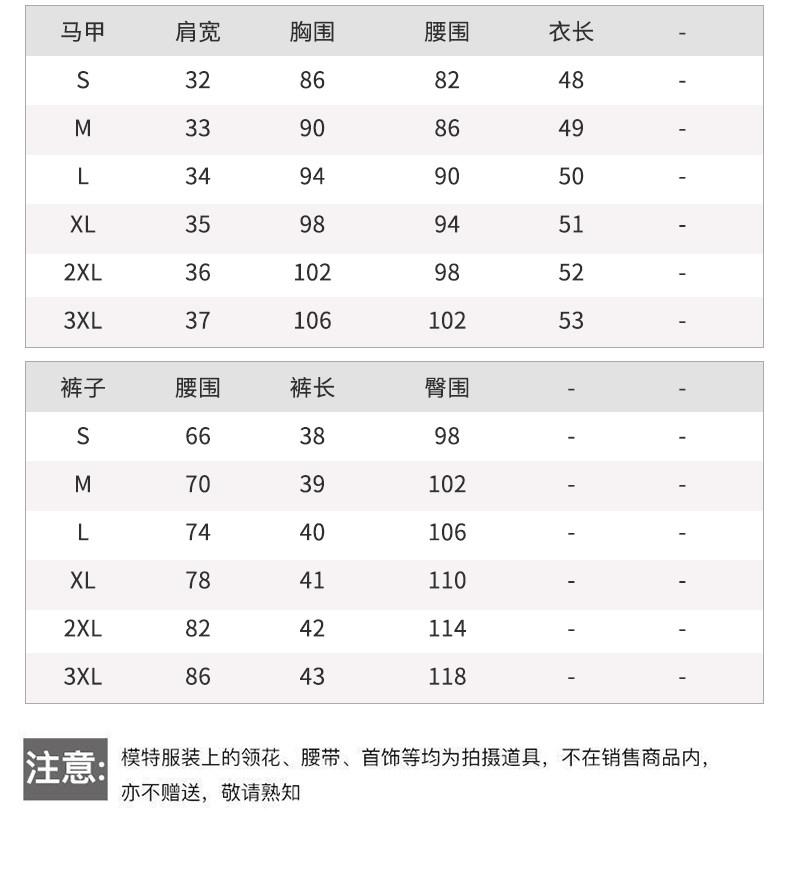 | 马甲 | 肩宽 | 胸围 | 腰围 | 衣长 | - |
|---|---|---|---|---|---|
| S | 32 | 86 | 82 | 48 | - |
| M | 33 | 90 | 86 | 49 | - |
| L | 34 | 94 | 90 | 50 | - |
| XL | 35 | 98 | 94 | 51 | - |
| 2XL | 36 | 102 | 98 | 52 | - |
| 3XL | 37 | 106 | 102 | 53 | - |

| 裤子 | 腰围 | 裤长 | 臀围 | - | - |
|---|---|---|---|---|---|
| S | 66 | 38 | 98 | - | - |
| M | 70 | 39 | 102 | - | - |
| L | 74 | 40 | 106 | - | - |
| XL | 78 | 41 | 110 | - | - |
| 2XL | 82 | 42 | 114 | - | - |
| 3XL | 86 | 43 | 118 | - | - |

注意: 模特服装上的领花、腰带、首饰等均为拍摄道具，不在销售商品内，亦不赠送，敬请熟知